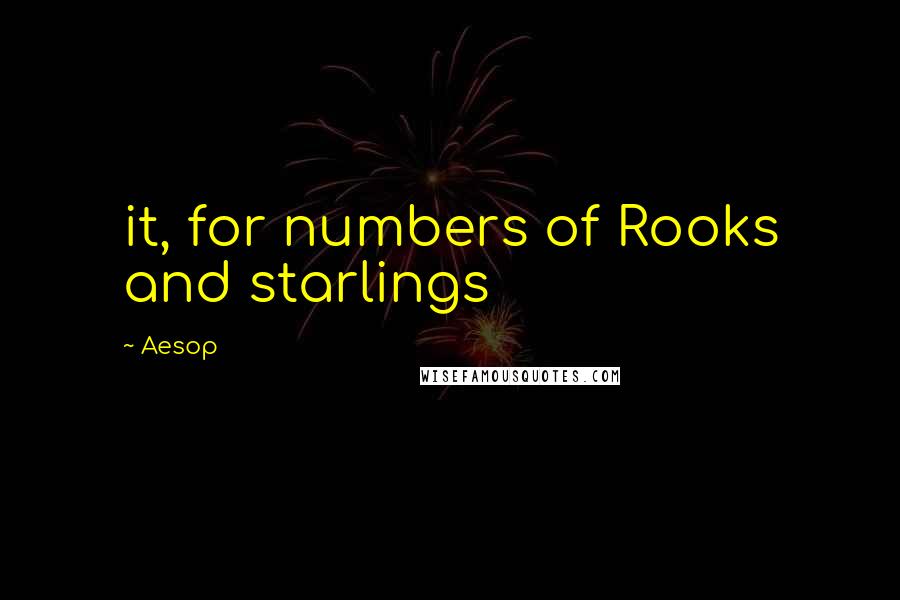 it, for numbers of Rooks and starlings

~ Aesop

WISEFAMOUSQUOTES.COM